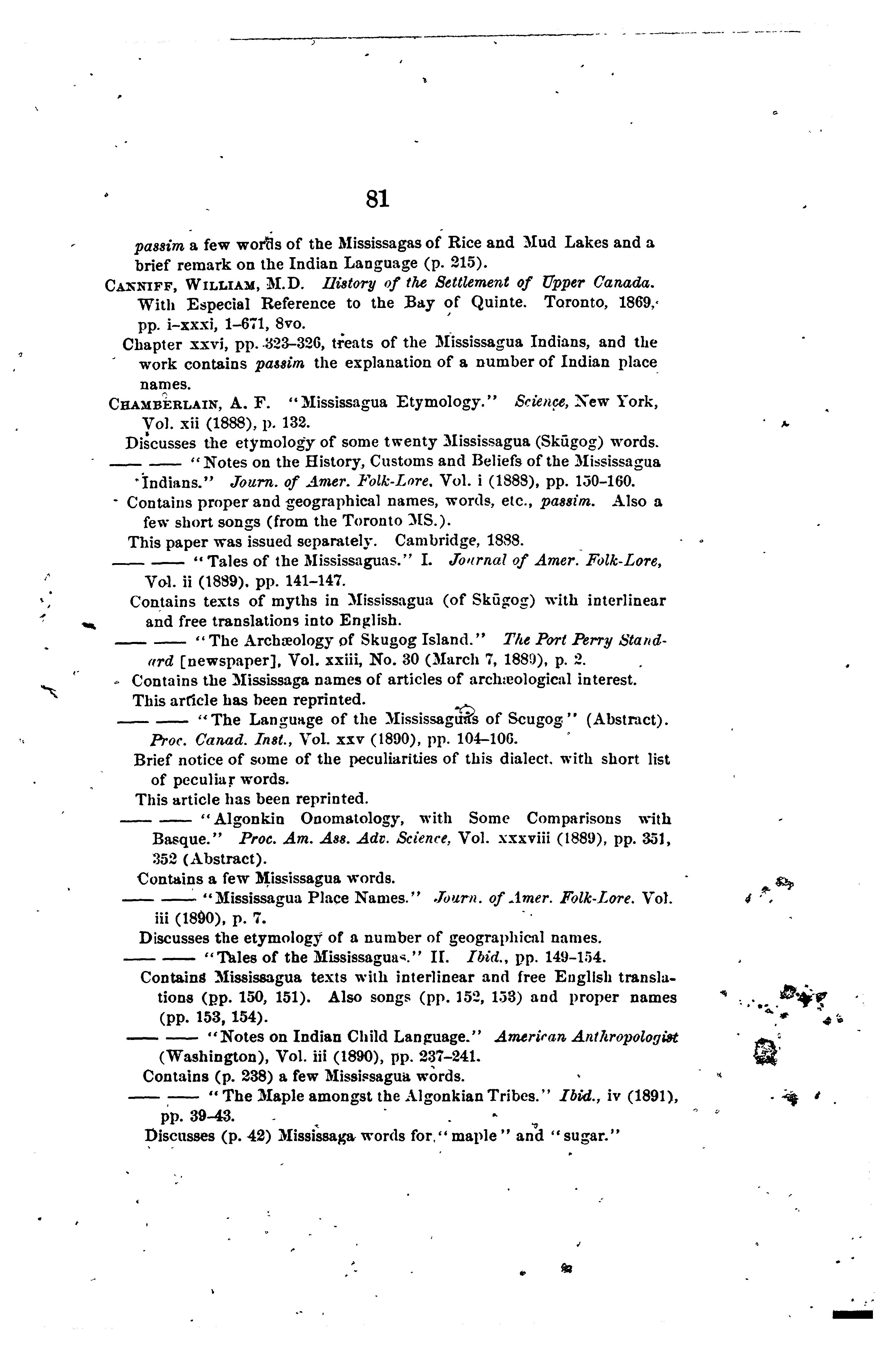 81

passim a few words of the Mississagas of Rice and Mud Lakes and a brief remark on the Indian Language (p. 215).

CANNIFF, WILLIAM, M.D. History of the Settlement of Upper Canada. With Especial Reference to the Bay of Quinte. Toronto, 1869, pp. i–xxxi, 1–671, 8vo.

Chapter xxvi, pp. 323–326, treats of the Mississagua Indians, and the work contains passim the explanation of a number of Indian place names.

CHAMBERLAIN, A. F. "Mississagua Etymology." Science, New York, Vol. xii (1888), p. 132.

Discusses the etymology of some twenty Mississagua (Skūgog) words.

—— —— "Notes on the History, Customs and Beliefs of the Mississagua Indians." Journ. of Amer. Folk-Lore, Vol. i (1888), pp. 150–160.

Contains proper and geographical names, words, etc., passim. Also a few short songs (from the Toronto MS.).

This paper was issued separately. Cambridge, 1888.

—— —— "Tales of the Mississaguas." I. Journal of Amer. Folk-Lore, Vol. ii (1889), pp. 141–147.

Contains texts of myths in Mississagua (of Skūgog) with interlinear and free translations into English.

—— —— "The Archæology of Skugog Island." The Port Perry Standard [newspaper], Vol. xxiii, No. 30 (March 7, 1889), p. 2.

Contains the Mississaga names of articles of archæological interest.

This article has been reprinted.

—— —— "The Language of the Mississaguas of Scugog" (Abstract). Proc. Canad. Inst., Vol. xxv (1890), pp. 104–106.

Brief notice of some of the peculiarities of this dialect, with short list of peculiar words.

This article has been reprinted.

—— —— "Algonkin Onomatology, with Some Comparisons with Basque." Proc. Am. Ass. Adv. Science, Vol. xxxviii (1889), pp. 351, 352 (Abstract).

Contains a few Mississagua words.

—— —— "Mississagua Place Names." Journ. of Amer. Folk-Lore, Vol. iii (1890), p. 7.

Discusses the etymology of a number of geographical names.

—— —— "Tales of the Mississaguas." II. Ibid., pp. 149–154.

Contains Mississagua texts with interlinear and free English translations (pp. 150, 151). Also songs (pp. 152, 153) and proper names (pp. 153, 154).

—— —— "Notes on Indian Child Language." American Anthropologist (Washington), Vol. iii (1890), pp. 237–241.

Contains (p. 238) a few Mississagua words.

—— —— "The Maple amongst the Algonkian Tribes." Ibid., iv (1891), pp. 39–43.

Discusses (p. 42) Mississaga words for "maple" and "sugar."